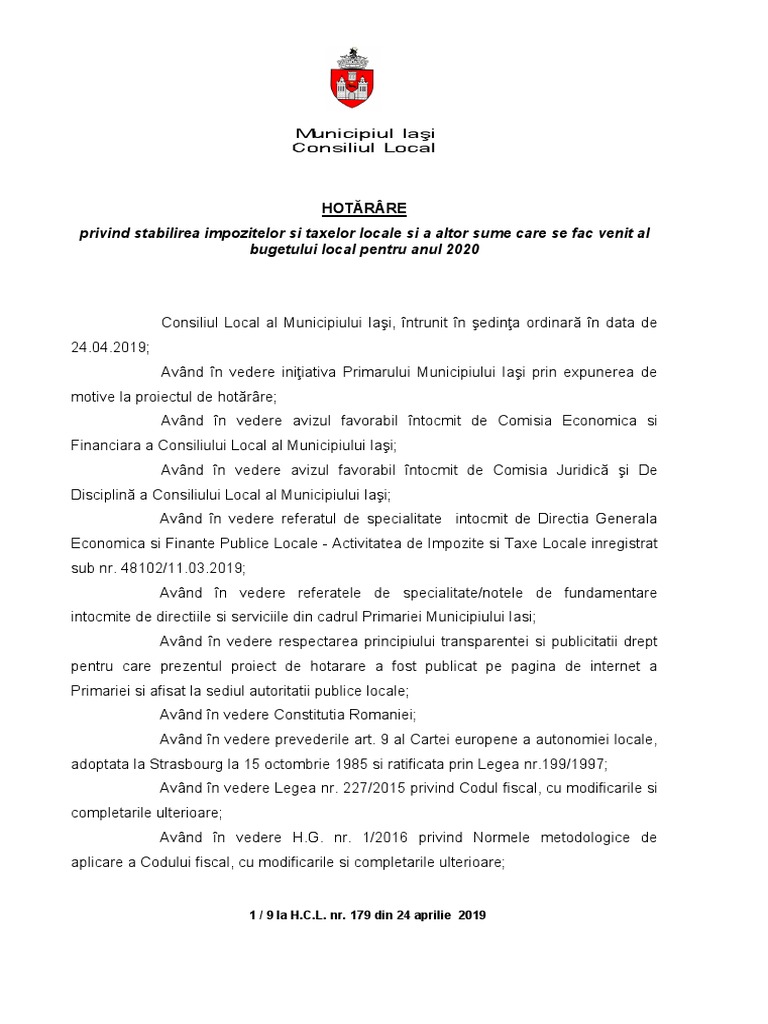 Municipiul Iaşi
Consiliul Local

HOTĂRÂRE

privind stabilirea impozitelor si taxelor locale si a altor sume care se fac venit al bugetului local pentru anul 2020

Consiliul Local al Municipiului Iaşi, întrunit în şedinţa ordinară în data de 24.04.2019;

Având în vedere iniţiativa Primarului Municipiului Iaşi prin expunerea de motive la proiectul de hotărâre;

Având în vedere avizul favorabil întocmit de Comisia Economica si Financiara a Consiliului Local al Municipiului Iaşi;

Având în vedere avizul favorabil întocmit de Comisia Juridică şi De Disciplină a Consiliului Local al Municipiului Iaşi;

Având în vedere referatul de specialitate intocmit de Directia Generala Economica si Finante Publice Locale - Activitatea de Impozite si Taxe Locale inregistrat sub nr. 48102/11.03.2019;

Având în vedere referatele de specialitate/notele de fundamentare intocmite de directiile si serviciile din cadrul Primariei Municipiului Iasi;

Având în vedere respectarea principiului transparentei si publicitatii drept pentru care prezentul proiect de hotarare a fost publicat pe pagina de internet a Primariei si afisat la sediul autoritatii publice locale;

Având în vedere Constitutia Romaniei;

Având în vedere prevederile art. 9 al Cartei europene a autonomiei locale, adoptata la Strasbourg la 15 octombrie 1985 si ratificata prin Legea nr.199/1997;

Având în vedere Legea nr. 227/2015 privind Codul fiscal, cu modificarile si completarile ulterioare;

Având în vedere H.G. nr. 1/2016 privind Normele metodologice de aplicare a Codului fiscal, cu modificarile si completarile ulterioare;

1 / 9 la H.C.L. nr. 179 din 24 aprilie 2019